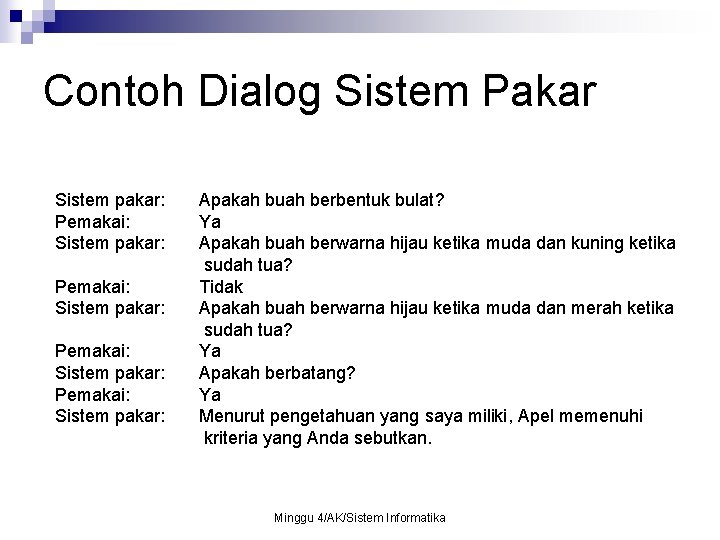 Contoh Dialog Sistem Pakar

Sistem pakar: Apakah buah berbentuk bulat?
Pemakai: Ya
Sistem pakar: Apakah buah berwarna hijau ketika muda dan kuning ketika sudah tua?
Pemakai: Tidak
Sistem pakar: Apakah buah berwarna hijau ketika muda dan merah ketika sudah tua?
Pemakai: Ya
Sistem pakar: Apakah berbatang?
Pemakai: Ya
Sistem pakar: Menurut pengetahuan yang saya miliki, Apel memenuhi kriteria yang Anda sebutkan.

Minggu 4/AK/Sistem Informatika